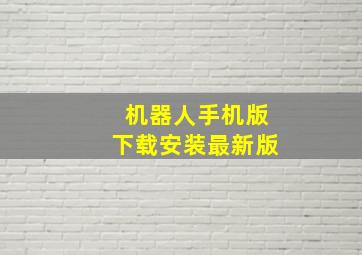 机器人手机版
下载安装最新版